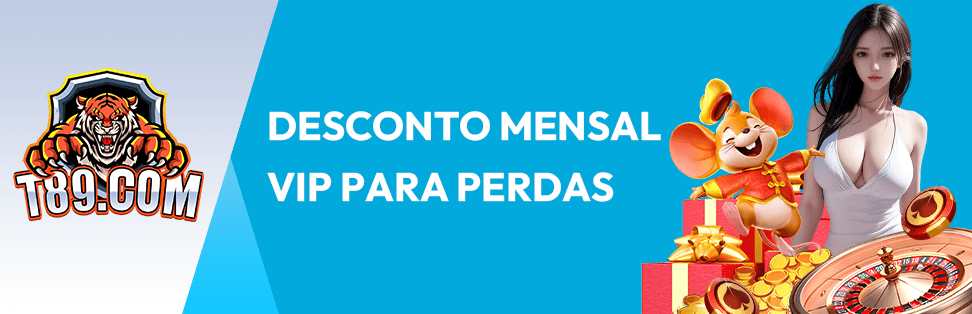 T89.COM

DESCONTO MENSAL VIP PARA PERDAS